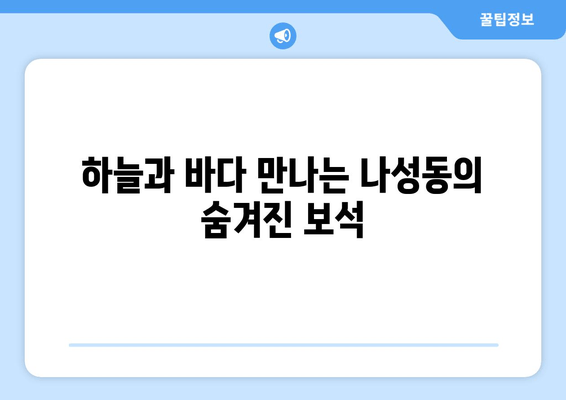 꿀팁정보

하늘과 바다 만나는 나성동의 숨겨진 보석